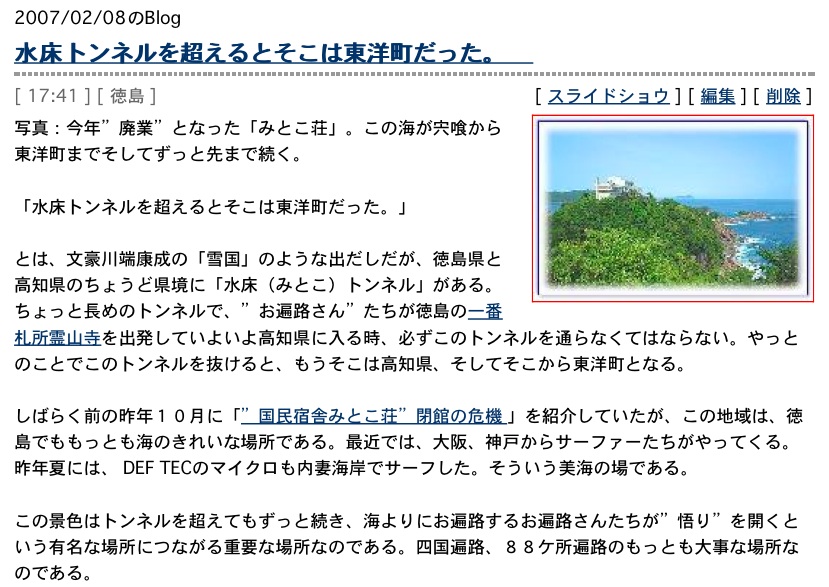 2007/02/08のBlog

水床トンネルを超えるとそこは東洋町だった。

[ 17:41 ] [ 徳島 ]

[ スライドショウ ] [ 編集 ] [ 削除 ]

写真：今年”廃業”となった「みとこ荘」。この海が宍喰から東洋町までそしてずっと先まで続く。

「水床トンネルを超えるとそこは東洋町だった。」

とは、文豪川端康成の「雪国」のような出だしだが、徳島県と高知県のちょうど県境に「水床（みとこ）トンネル」がある。ちょっと長めのトンネルで、”お遍路さん”たちが徳島の一番札所霊山寺を出発していよいよ高知県に入る時、必ずこのトンネルを通らなくてはならない。やっとのことでこのトンネルを抜けると、もうそこは高知県、そしてそこから東洋町となる。

しばらく前の昨年１０月に「”国民宿舎みとこ荘”閉館の危機」を紹介していたが、この地域は、徳島でももっとも海のきれいな場所である。最近では、大阪、神戸からサーファーたちがやってくる。昨年夏には、 DEF TECのマイクロも内妻海岸でサーフした。そういう美海の場である。

この景色はトンネルを超えてもずっと続き、海よりにお遍路するお遍路さんたちが”悟り”を開くという有名な場所につながる重要な場所なのである。四国遍路、８８ケ所遍路のもっとも大事な場所なのである。